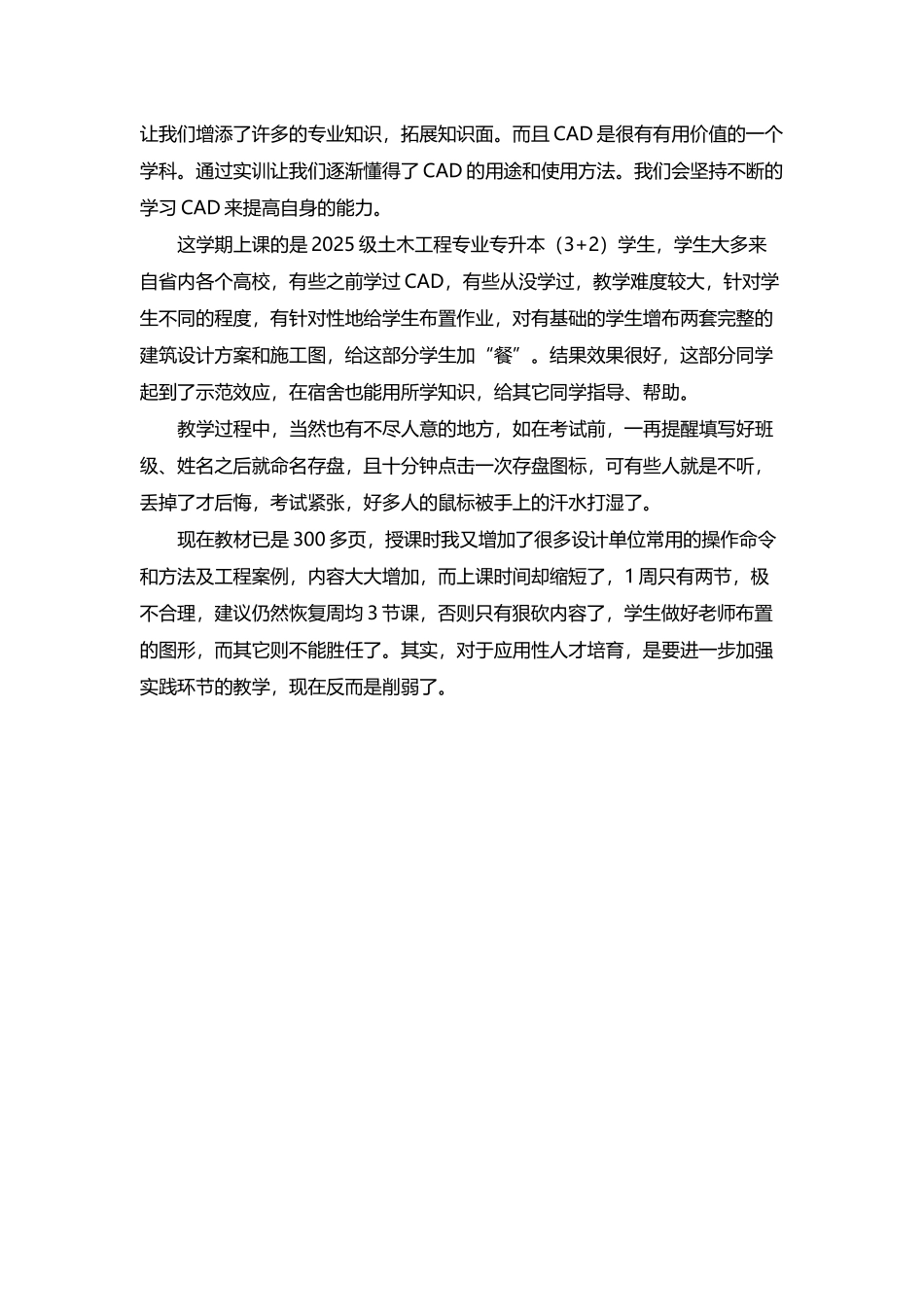 让我们增添了许多的专业知识，拓展知识面。而且 CAD 是很有有用价值的一个学科。通过实训让我们逐渐懂得了 CAD 的用途和使用方法。我们会坚持不断的学习 CAD 来提高自身的能力。

这学期上课的是 2025 级土木工程专业专升本（3+2）学生，学生大多来自省内各个高校，有些之前学过 CAD，有些从没学过，教学难度较大，针对学生不同的程度，有针对性地给学生布置作业，对有基础的学生增布两套完整的建筑设计方案和施工图，给这部分学生加“餐”。结果效果很好，这部分同学起到了示范效应，在宿舍也能用所学知识，给其它同学指导、帮助。

教学过程中，当然也有不尽人意的地方，如在考试前，一再提醒填写好班级、姓名之后就命名存盘，且十分钟点击一次存盘图标，可有些人就是不听，丢掉了才后悔，考试紧张，好多人的鼠标被手上的汗水打湿了。

现在教材已是 300 多页，授课时我又增加了很多设计单位常用的操作命令和方法及工程案例，内容大大增加，而上课时间却缩短了，1 周只有两节，极不合理，建议仍然恢复周均 3 节课，否则只有狠砍内容了，学生做好老师布置的图形，而其它则不能胜任了。其实，对于应用性人才培育，是要进一步加强实践环节的教学，现在反而是削弱了。